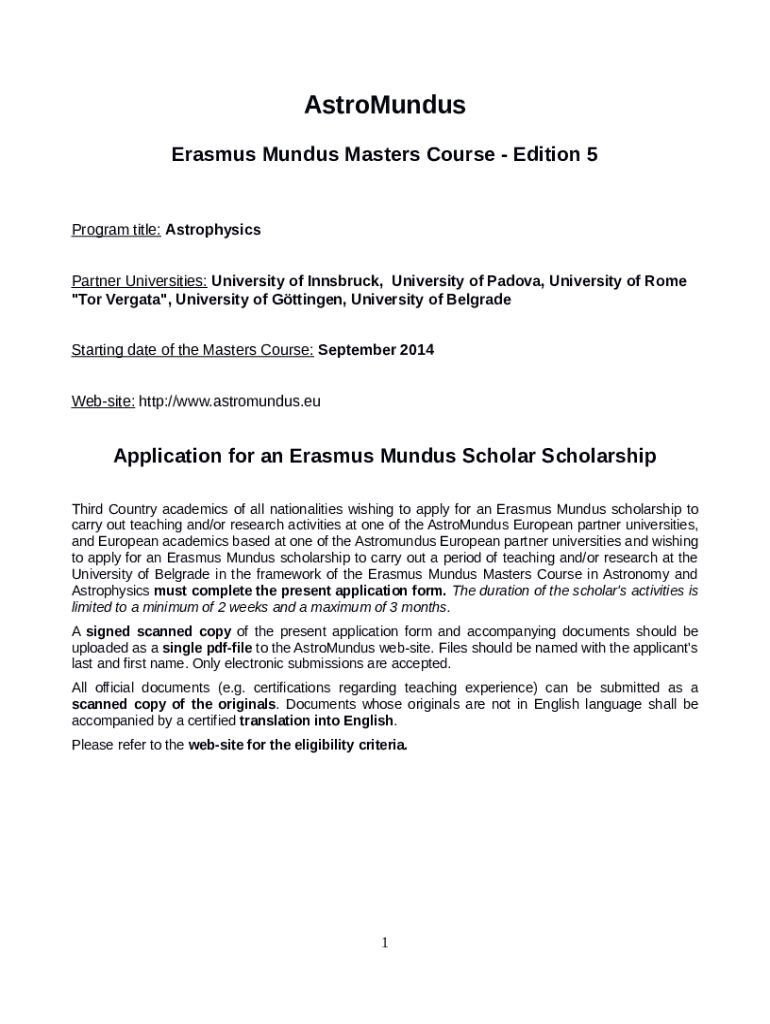 AstroMundus

Erasmus Mundus Masters Course - Edition 5

Program title: Astrophysics

Partner Universities: University of Innsbruck, University of Padova, University of Rome "Tor Vergata", University of Göttingen, University of Belgrade

Starting date of the Masters Course: September 2014

Web-site: http://www.astromundus.eu

Application for an Erasmus Mundus Scholar Scholarship

Third Country academics of all nationalities wishing to apply for an Erasmus Mundus scholarship to carry out teaching and/or research activities at one of the AstroMundus European partner universities, and European academics based at one of the Astromundus European partner universities and wishing to apply for an Erasmus Mundus scholarship to carry out a period of teaching and/or research at the University of Belgrade in the framework of the Erasmus Mundus Masters Course in Astronomy and Astrophysics must complete the present application form. The duration of the scholar's activities is limited to a minimum of 2 weeks and a maximum of 3 months.

A signed scanned copy of the present application form and accompanying documents should be uploaded as a single pdf-file to the AstroMundus web-site. Files should be named with the applicant's last and first name. Only electronic submissions are accepted.

All official documents (e.g. certifications regarding teaching experience) can be submitted as a scanned copy of the originals. Documents whose originals are not in English language shall be accompanied by a certified translation into English.

Please refer to the web-site for the eligibility criteria.

1